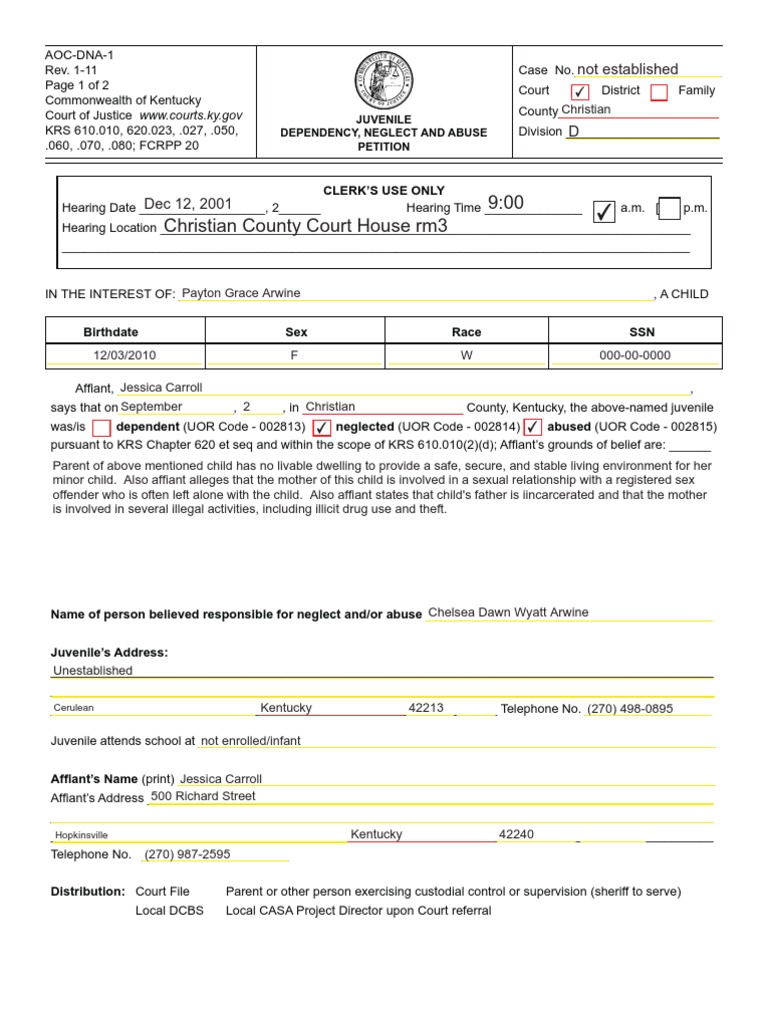 AOC-DNA-1
Rev. 1-11
Page 1 of 2
Commonwealth of Kentucky
Court of Justice www.courts.ky.gov
KRS 610.010, 620.023, .027, .050, .060, .070, .080; FCRPP 20

JUVENILE
DEPENDENCY, NEGLECT AND ABUSE
PETITION

Case No. not established
Court ✓ District Family
County Christian
Division D

CLERK'S USE ONLY
Hearing Date Dec 12, 2001, 2 Hearing Time 9:00 ✓ a.m. p.m.
Hearing Location Christian County Court House rm3

IN THE INTEREST OF: Payton Grace Arwine, A CHILD

| Birthdate | Sex | Race | SSN |
|---|---|---|---|
| 12/03/2010 | F | W | 000-00-0000 |

Affiant, Jessica Carroll, says that on September, 2, in Christian County, Kentucky, the above-named juvenile was/is dependent (UOR Code - 002813) ✓ neglected (UOR Code - 002814) ✓ abused (UOR Code - 002815) pursuant to KRS Chapter 620 et seq and within the scope of KRS 610.010(2)(d); Affiant's grounds of belief are:

Parent of above mentioned child has no livable dwelling to provide a safe, secure, and stable living environment for her minor child. Also affiant alleges that the mother of this child is involved in a sexual relationship with a registered sex offender who is often left alone with the child. Also affiant states that child's father is iincarcerated and that the mother is involved in several illegal activities, including illicit drug use and theft.

Name of person believed responsible for neglect and/or abuse Chelsea Dawn Wyatt Arwine

Juvenile's Address:
Unestablished
Cerulean Kentucky 42213 Telephone No. (270) 498-0895

Juvenile attends school at not enrolled/infant

Affiant's Name (print) Jessica Carroll
Affiant's Address 500 Richard Street
Hopkinsville Kentucky 42240
Telephone No. (270) 987-2595

Distribution: Court File Parent or other person exercising custodial control or supervision (sheriff to serve)
Local DCBS Local CASA Project Director upon Court referral